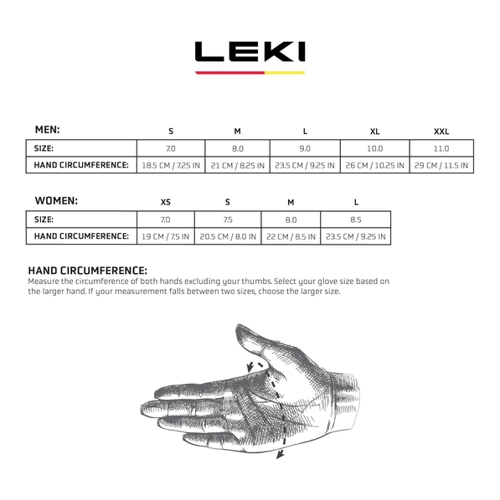 LEKI

| MEN: | S | M | L | XL | XXL |
|---|---|---|---|---|---|
| SIZE: | 7.0 | 8.0 | 9.0 | 10.0 | 11.0 |
| HAND CIRCUMFERENCE: | 18.5 CM / 7.25 IN | 21 CM / 8.25 IN | 23.5 CM / 9.25 IN | 26 CM / 10.25 IN | 29 CM / 11.5 IN |

| WOMEN: | XS | S | M | L |
|---|---|---|---|---|
| SIZE: | 7.0 | 7.5 | 8.0 | 8.5 |
| HAND CIRCUMFERENCE: | 19 CM / 7.5 IN | 20.5 CM / 8.0 IN | 22 CM / 8.5 IN | 23.5 CM / 9.25 IN |

HAND CIRCUMFERENCE:
Measure the circumference of both hands excluding your thumbs. Select your glove size based on the larger hand. If your measurement falls between two sizes, choose the larger size.